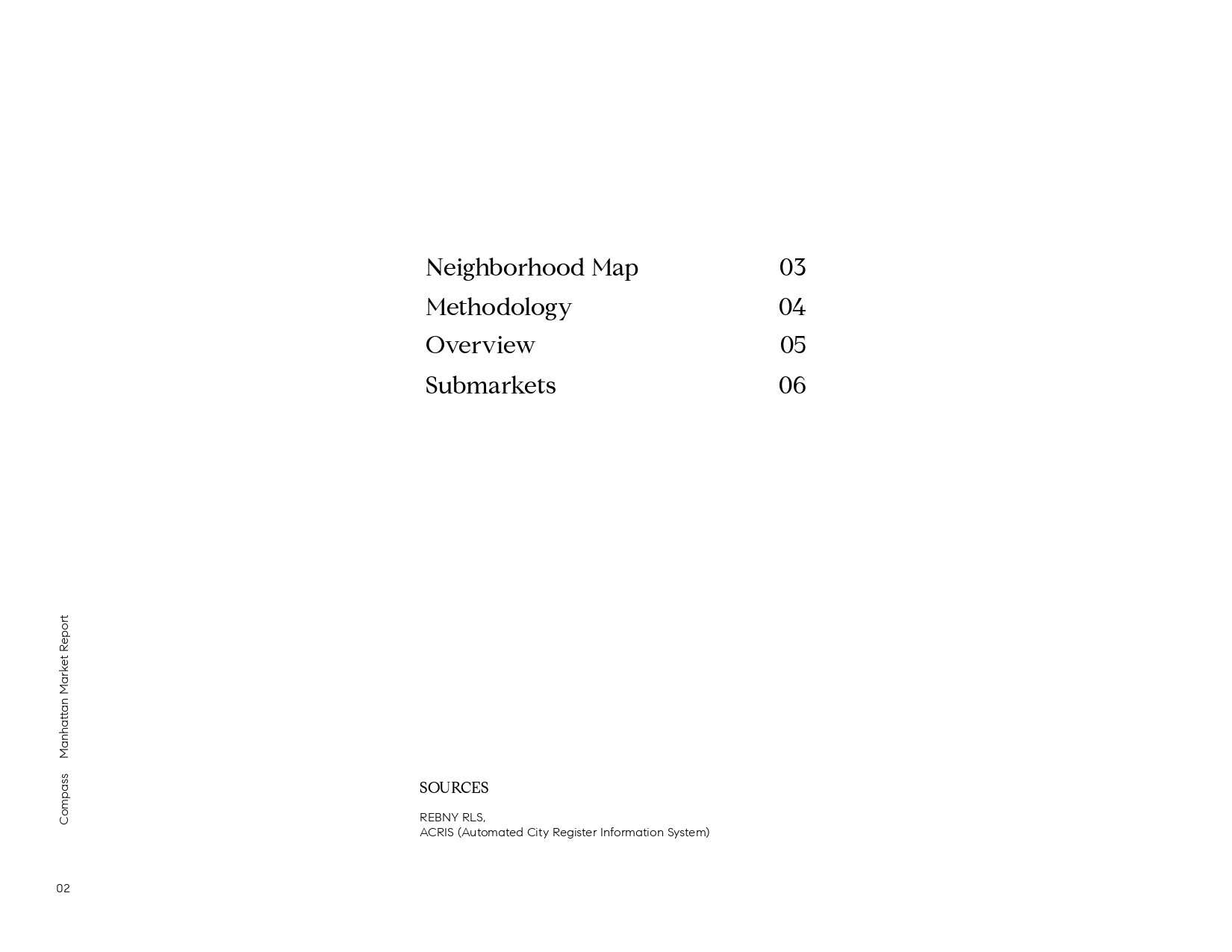 Neighborhood Map 03
Methodology 04
Overview 05
Submarkets 06

SOURCES

REBNY RLS,
ACRIS (Automated City Register Information System)

Compass Manhattan Market Report

02